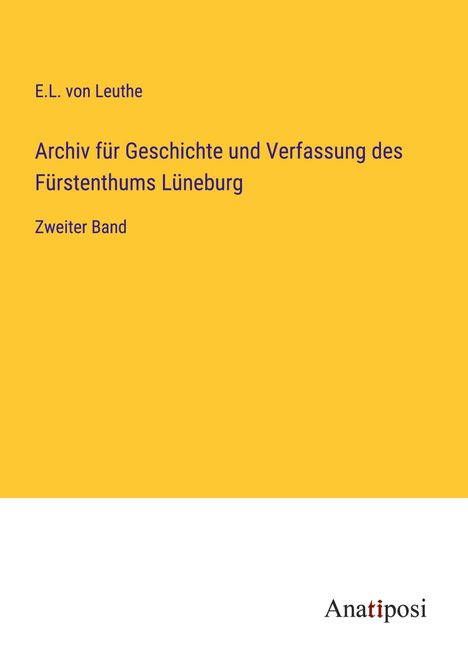 E.L. von Leuthe

Archiv für Geschichte und Verfassung des Fürstenthums Lüneburg

Zweiter Band

Anatiposi